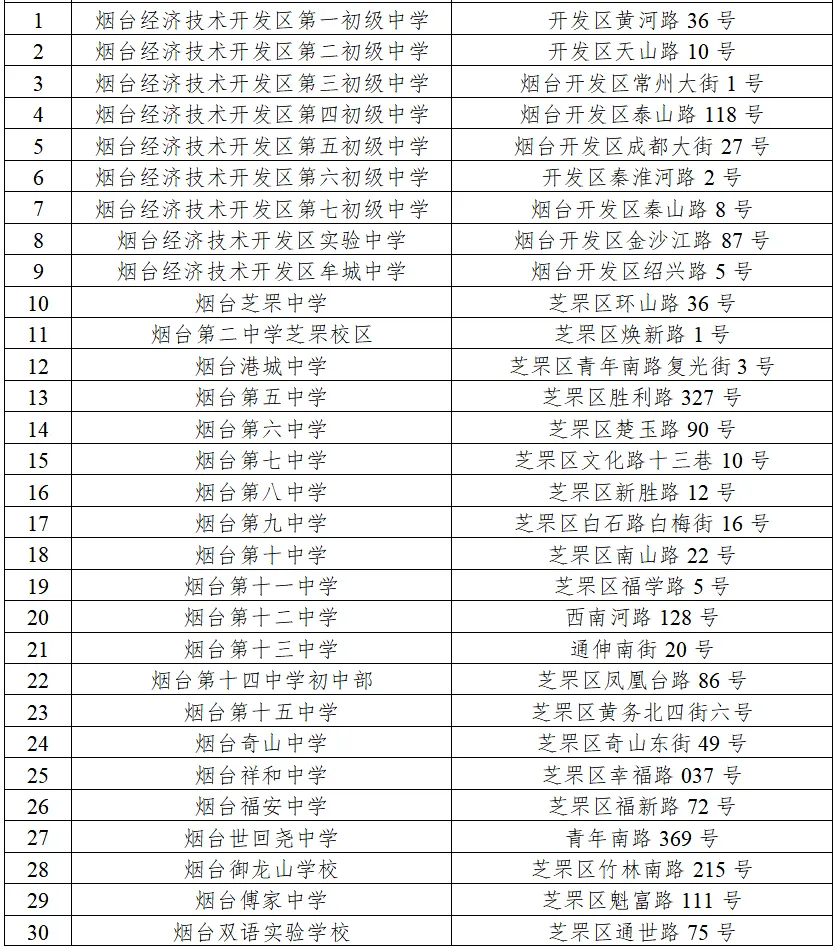 | 1 | 烟台经济技术开发区第一初级中学 | 开发区黄河路36号 |
|---|---|---|
| 2 | 烟台经济技术开发区第二初级中学 | 开发区天山路10号 |
| 3 | 烟台经济技术开发区第三初级中学 | 烟台开发区常州大街1号 |
| 4 | 烟台经济技术开发区第四初级中学 | 烟台开发区泰山路118号 |
| 5 | 烟台经济技术开发区第五初级中学 | 烟台开发区成都大街27号 |
| 6 | 烟台经济技术开发区第六初级中学 | 开发区秦淮河路2号 |
| 7 | 烟台经济技术开发区第七初级中学 | 烟台开发区秦山路8号 |
| 8 | 烟台经济技术开发区实验中学 | 烟台开发区金沙江路87号 |
| 9 | 烟台经济技术开发区牟城中学 | 烟台开发区绍兴路5号 |
| 10 | 烟台芝罘中学 | 芝罘区环山路36号 |
| 11 | 烟台第二中学芝罘校区 | 芝罘区焕新路1号 |
| 12 | 烟台港城中学 | 芝罘区青年南路复光街3号 |
| 13 | 烟台第五中学 | 芝罘区胜利路327号 |
| 14 | 烟台第六中学 | 芝罘区楚玉路90号 |
| 15 | 烟台第七中学 | 芝罘区文化路十三巷10号 |
| 16 | 烟台第八中学 | 芝罘区新胜路12号 |
| 17 | 烟台第九中学 | 芝罘区白石路白梅街16号 |
| 18 | 烟台第十中学 | 芝罘区南山路22号 |
| 19 | 烟台第十一中学 | 芝罘区福学路5号 |
| 20 | 烟台第十二中学 | 西南河路128号 |
| 21 | 烟台第十三中学 | 通伸南街20号 |
| 22 | 烟台第十四中学初中部 | 芝罘区凤凰台路86号 |
| 23 | 烟台第十五中学 | 芝罘区黄务北四街六号 |
| 24 | 烟台奇山中学 | 芝罘区奇山东街49号 |
| 25 | 烟台祥和中学 | 芝罘区幸福路037号 |
| 26 | 烟台福安中学 | 芝罘区福新路72号 |
| 27 | 烟台世回尧中学 | 青年南路369号 |
| 28 | 烟台御龙山学校 | 芝罘区竹林南路215号 |
| 29 | 烟台傅家中学 | 芝罘区魁富路111号 |
| 30 | 烟台双语实验学校 | 芝罘区通世路75号 |